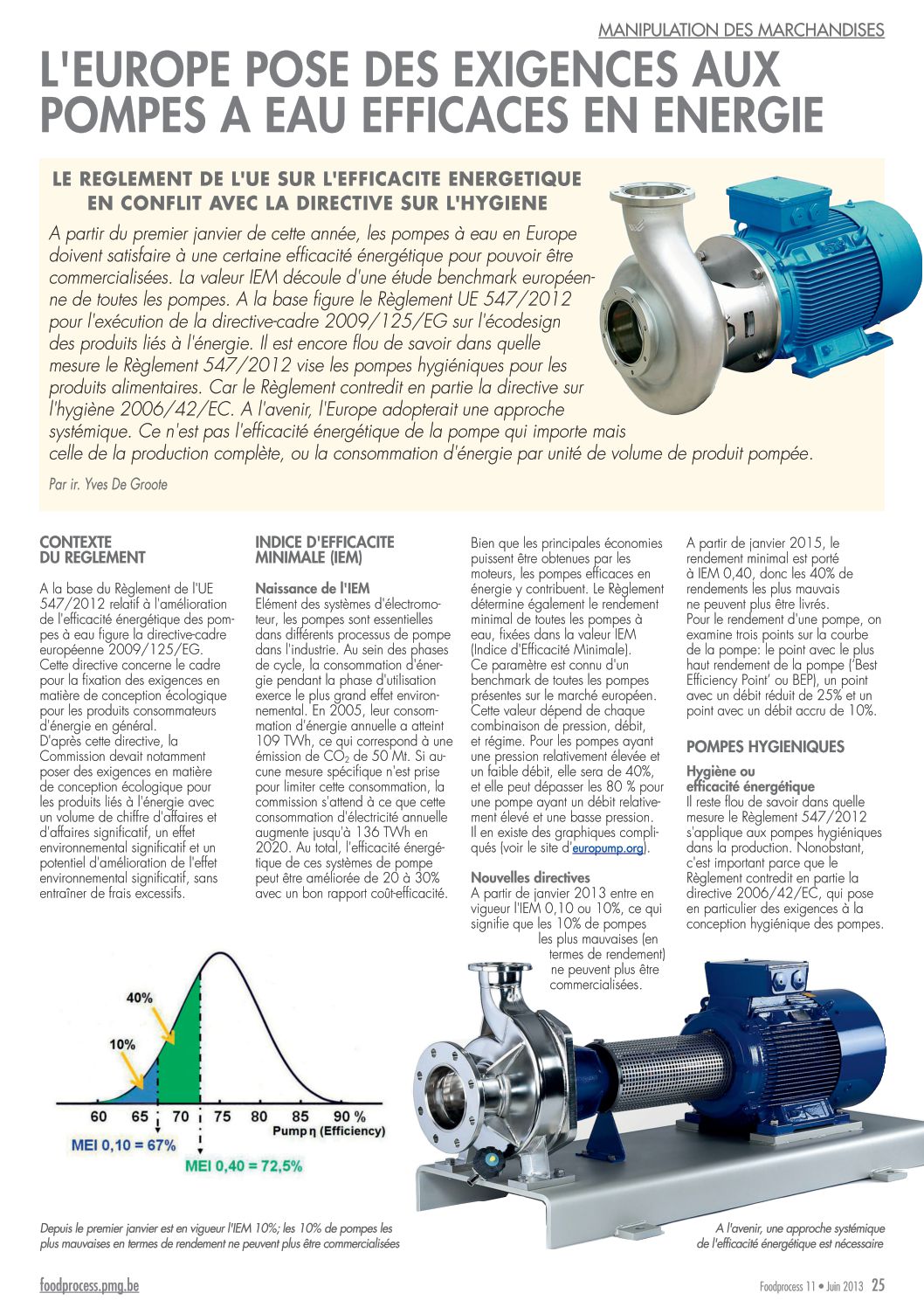 MANIPULATION DES MARCHANDISES

L'EUROPE POSE DES EXIGENCES AUX POMPES A EAU EFFICACES EN ENERGIE

LE REGLEMENT DE L'UE SUR L'EFFICACITE ENERGETIQUE EN CONFLIT AVEC LA DIRECTIVE SUR L'HYGIENE

A partir du premier janvier de cette année, les pompes à eau en Europe doivent satisfaire à une certaine efficacité énergétique pour pouvoir être commercialisées. La valeur IEM découle d'une étude benchmark européenne de toutes les pompes. A la base figure le Règlement UE 547/2012 pour l'exécution de la directive-cadre 2009/125/EG sur l'écodesign des produits liés à l'énergie. Il est encore flou de savoir dans quelle mesure le Règlement 547/2012 vise les pompes hygiéniques pour les produits alimentaires. Car le Règlement contredit en partie la directive sur l'hygiène 2006/42/EC. A l'avenir, l'Europe adopterait une approche systémique. Ce n'est pas l'efficacité énergétique de la pompe qui importe mais celle de la production complète, ou la consommation d'énergie par unité de volume de produit pompée.

Par ir. Yves De Groote

CONTEXTE DU REGLEMENT

A la base du Règlement de l'UE 547/2012 relatif à l'amélioration de l'efficacité énergétique des pompes à eau figure la directive-cadre européenne 2009/125/EG. Cette directive concerne le cadre pour la fixation des exigences en matière de conception écologique pour les produits consommateurs d'énergie en général.
D'après cette directive, la Commission devait notamment poser des exigences en matière de conception écologique pour les produits liés à l'énergie avec un volume de chiffre d'affaires et d'affaires significatif, un effet environnemental significatif et un potentiel d'amélioration de l'effet environnemental significatif, sans entraîner de frais excessifs.

INDICE D'EFFICACITE MINIMALE (IEM)

Naissance de l'IEM
Elément des systèmes d'électromoteur, les pompes sont essentielles dans différents processus de pompe dans l'industrie. Au sein des phases de cycle, la consommation d'énergie pendant la phase d'utilisation exerce le plus grand effet environnemental. En 2005, leur consommation d'énergie annuelle a atteint 109 TWh, ce qui correspond à une émission de $CO_2$ de 50 Mt. Si aucune mesure spécifique n'est prise pour limiter cette consommation, la commission s'attend à ce que cette consommation d'électricité annuelle augmente jusqu'à 136 TWh en 2020. Au total, l'efficacité énergétique de ces systèmes de pompe peut être améliorée de 20 à 30% avec un bon rapport coût-efficacité.

Bien que les principales économies puissent être obtenues par les moteurs, les pompes efficaces en énergie y contribuent. Le Règlement détermine également le rendement minimal de toutes les pompes à eau, fixées dans la valeur IEM (Indice d'Efficacité Minimale).
Ce paramètre est connu d'un benchmark de toutes les pompes présentes sur le marché européen. Cette valeur dépend de chaque combinaison de pression, débit, et régime. Pour les pompes ayant une pression relativement élevée et un faible débit, elle sera de 40%, et elle peut dépasser les 80 % pour une pompe ayant un débit relativement élevé et une basse pression. Il en existe des graphiques compliqués (voir le site d'europump.org).

Nouvelles directives
A partir de janvier 2013 entre en vigueur l'IEM 0,10 ou 10%, ce qui signifie que les 10% de pompes les plus mauvaises (en termes de rendement) ne peuvent plus être commercialisées.

A partir de janvier 2015, le rendement minimal est porté à IEM 0,40, donc les 40% de rendements les plus mauvais ne peuvent plus être livrés.
Pour le rendement d'une pompe, on examine trois points sur la courbe de la pompe: le point avec le plus haut rendement de la pompe ('Best Efficiency Point' ou BEP), un point avec un débit réduit de 25% et un point avec un débit accru de 10%.

POMPES HYGIENIQUES

Hygiène ou efficacité énergétique
Il reste flou de savoir dans quelle mesure le Règlement 547/2012 s'applique aux pompes hygiéniques dans la production. Nonobstant, c'est important parce que le Règlement contredit en partie la directive 2006/42/EC, qui pose en particulier des exigences à la conception hygiénique des pompes.

40%
10%
60 65 70 75 80 85 90 %
Pump η (Efficiency)
MEI 0,10 = 67%
MEI 0,40 = 72,5%

Depuis le premier janvier est en vigueur l'IEM 10%; les 10% de pompes les plus mauvaises en termes de rendement ne peuvent plus être commercialisées

A l'avenir, une approche systémique de l'efficacité énergétique est nécessaire

foodprocess.pmg.be

Foodprocess 11 • Juin 2013 25